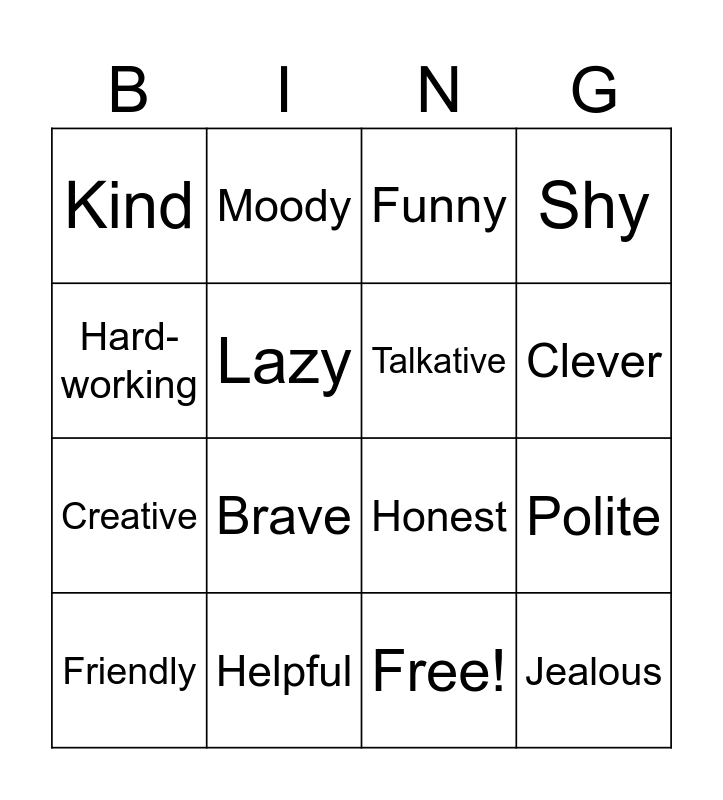 | B | I | N | G |
|---|---|---|---|
| Kind | Moody | Funny | Shy |
| Hard-working | Lazy | Talkative | Clever |
| Creative | Brave | Honest | Polite |
| Friendly | Helpful | Free! | Jealous |